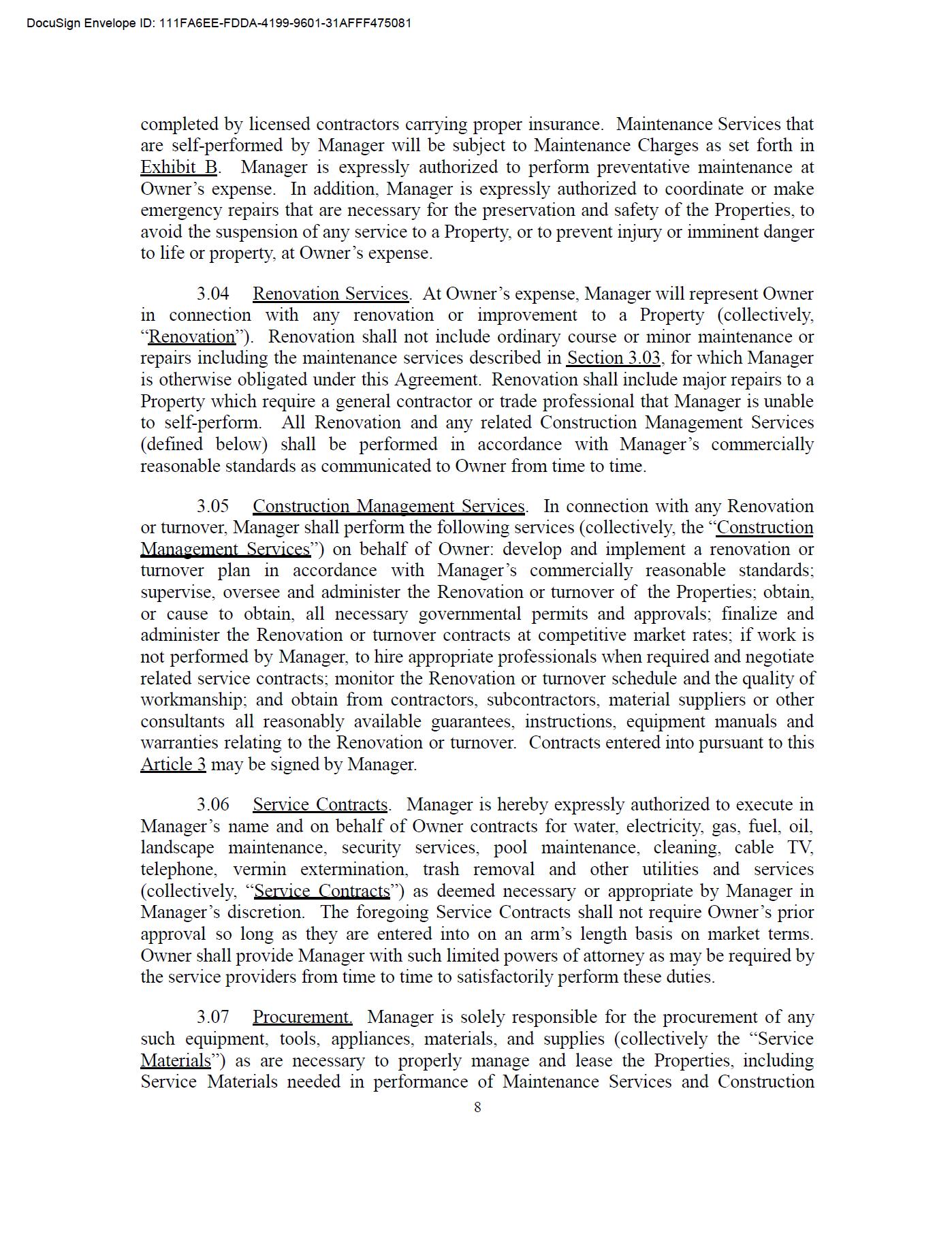 DocuSign Envelope ID: 111FA6EE-FDDA-4199-9601-31AFFF475081

completed by licensed contractors carrying proper insurance. Maintenance Services that are self-performed by Manager will be subject to Maintenance Charges as set forth in Exhibit B. Manager is expressly authorized to perform preventative maintenance at Owner's expense. In addition, Manager is expressly authorized to coordinate or make emergency repairs that are necessary for the preservation and safety of the Properties, to avoid the suspension of any service to a Property, or to prevent injury or imminent danger to life or property, at Owner's expense.

3.04 Renovation Services. At Owner's expense, Manager will represent Owner in connection with any renovation or improvement to a Property (collectively, "Renovation"). Renovation shall not include ordinary course or minor maintenance or repairs including the maintenance services described in Section 3.03, for which Manager is otherwise obligated under this Agreement. Renovation shall include major repairs to a Property which require a general contractor or trade professional that Manager is unable to self-perform. All Renovation and any related Construction Management Services (defined below) shall be performed in accordance with Manager's commercially reasonable standards as communicated to Owner from time to time.

3.05 Construction Management Services. In connection with any Renovation or turnover, Manager shall perform the following services (collectively, the "Construction Management Services") on behalf of Owner: develop and implement a renovation or turnover plan in accordance with Manager's commercially reasonable standards; supervise, oversee and administer the Renovation or turnover of the Properties; obtain, or cause to obtain, all necessary governmental permits and approvals; finalize and administer the Renovation or turnover contracts at competitive market rates; if work is not performed by Manager, to hire appropriate professionals when required and negotiate related service contracts; monitor the Renovation or turnover schedule and the quality of workmanship; and obtain from contractors, subcontractors, material suppliers or other consultants all reasonably available guarantees, instructions, equipment manuals and warranties relating to the Renovation or turnover. Contracts entered into pursuant to this Article 3 may be signed by Manager.

3.06 Service Contracts. Manager is hereby expressly authorized to execute in Manager's name and on behalf of Owner contracts for water, electricity, gas, fuel, oil, landscape maintenance, security services, pool maintenance, cleaning, cable TV, telephone, vermin extermination, trash removal and other utilities and services (collectively, "Service Contracts") as deemed necessary or appropriate by Manager in Manager's discretion. The foregoing Service Contracts shall not require Owner's prior approval so long as they are entered into on an arm's length basis on market terms. Owner shall provide Manager with such limited powers of attorney as may be required by the service providers from time to time to satisfactorily perform these duties.

3.07 Procurement. Manager is solely responsible for the procurement of any such equipment, tools, appliances, materials, and supplies (collectively the "Service Materials") as are necessary to properly manage and lease the Properties, including Service Materials needed in performance of Maintenance Services and Construction

8